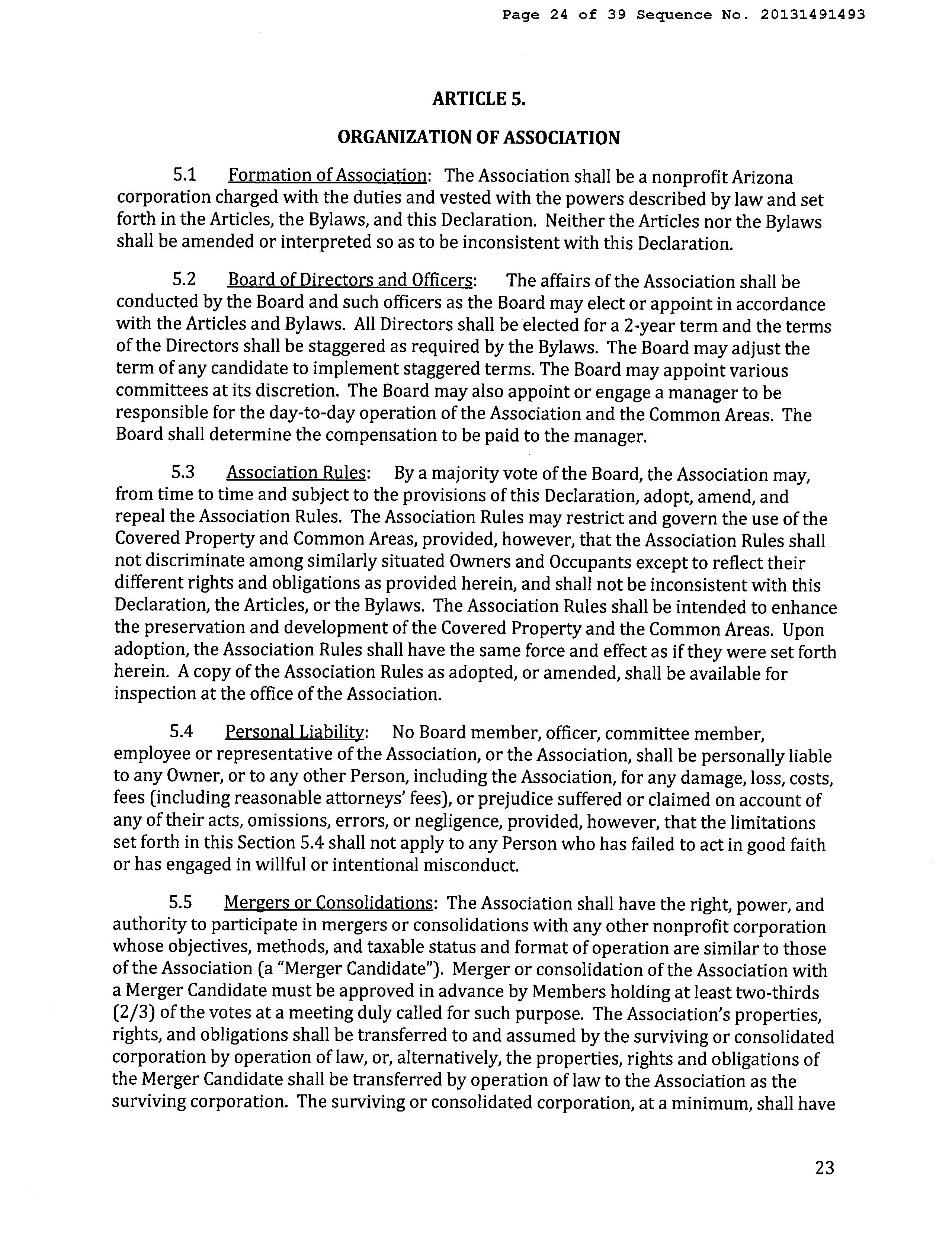 Page 24 of 39 Sequence No. 20131491493

ARTICLE 5.

ORGANIZATION OF ASSOCIATION

5.1 Formation of Association: The Association shall be a nonprofit Arizona corporation charged with the duties and vested with the powers described by law and set forth in the Articles, the Bylaws, and this Declaration. Neither the Articles nor the Bylaws shall be amended or interpreted so as to be inconsistent with this Declaration.

5.2 Board of Directors and Officers: The affairs of the Association shall be conducted by the Board and such officers as the Board may elect or appoint in accordance with the Articles and Bylaws. All Directors shall be elected for a 2-year term and the terms of the Directors shall be staggered as required by the Bylaws. The Board may adjust the term of any candidate to implement staggered terms. The Board may appoint various committees at its discretion. The Board may also appoint or engage a manager to be responsible for the day-to-day operation of the Association and the Common Areas. The Board shall determine the compensation to be paid to the manager.

5.3 Association Rules: By a majority vote of the Board, the Association may, from time to time and subject to the provisions of this Declaration, adopt, amend, and repeal the Association Rules. The Association Rules may restrict and govern the use of the Covered Property and Common Areas, provided, however, that the Association Rules shall not discriminate among similarly situated Owners and Occupants except to reflect their different rights and obligations as provided herein, and shall not be inconsistent with this Declaration, the Articles, or the Bylaws. The Association Rules shall be intended to enhance the preservation and development of the Covered Property and the Common Areas. Upon adoption, the Association Rules shall have the same force and effect as if they were set forth herein. A copy of the Association Rules as adopted, or amended, shall be available for inspection at the office of the Association.

5.4 Personal Liability: No Board member, officer, committee member, employee or representative of the Association, or the Association, shall be personally liable to any Owner, or to any other Person, including the Association, for any damage, loss, costs, fees (including reasonable attorneys' fees), or prejudice suffered or claimed on account of any of their acts, omissions, errors, or negligence, provided, however, that the limitations set forth in this Section 5.4 shall not apply to any Person who has failed to act in good faith or has engaged in willful or intentional misconduct.

5.5 Mergers or Consolidations: The Association shall have the right, power, and authority to participate in mergers or consolidations with any other nonprofit corporation whose objectives, methods, and taxable status and format of operation are similar to those of the Association (a "Merger Candidate"). Merger or consolidation of the Association with a Merger Candidate must be approved in advance by Members holding at least two-thirds (2/3) of the votes at a meeting duly called for such purpose. The Association's properties, rights, and obligations shall be transferred to and assumed by the surviving or consolidated corporation by operation of law, or, alternatively, the properties, rights and obligations of the Merger Candidate shall be transferred by operation of law to the Association as the surviving corporation. The surviving or consolidated corporation, at a minimum, shall have

23